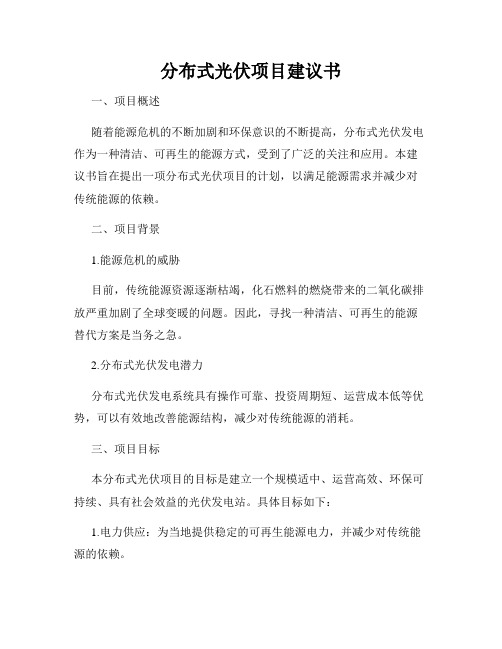 分布式光伏项目建议书

一、项目概述

随着能源危机的不断加剧和环保意识的不断提高，分布式光伏发电作为一种清洁、可再生的能源方式，受到了广泛的关注和应用。本建议书旨在提出一项分布式光伏项目的计划，以满足能源需求并减少对传统能源的依赖。

二、项目背景

1.能源危机的威胁

目前，传统能源资源逐渐枯竭，化石燃料的燃烧带来的二氧化碳排放严重加剧了全球变暖的问题。因此，寻找一种清洁、可再生的能源替代方案是当务之急。

2.分布式光伏发电潜力

分布式光伏发电系统具有操作可靠、投资周期短、运营成本低等优势，可以有效地改善能源结构，减少对传统能源的消耗。

三、项目目标

本分布式光伏项目的目标是建立一个规模适中、运营高效、环保可持续、具有社会效益的光伏发电站。具体目标如下：

1.电力供应：为当地提供稳定的可再生能源电力，并减少对传统能源的依赖。